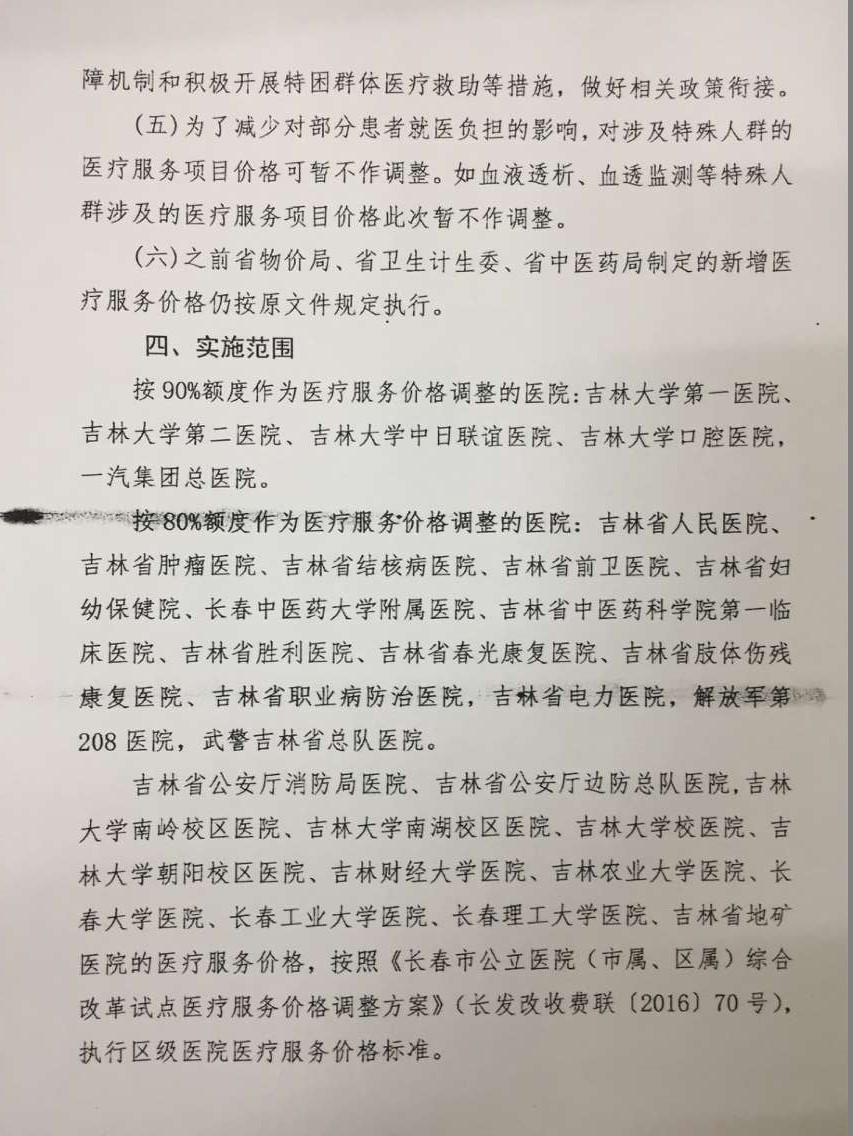 障机制和积极开展特困群体医疗救助等措施，做好相关政策衔接。

（五）为了减少对部分患者就医负担的影响，对涉及特殊人群的医疗服务项目价格可暂不作调整。如血液透析、血透监测等特殊人群涉及的医疗服务项目价格此次暂不作调整。

（六）之前省物价局、省卫生计生委、省中医药局制定的新增医疗服务价格仍按原文件规定执行。

四、实施范围

按90%额度作为医疗服务价格调整的医院：吉林大学第一医院、吉林大学第二医院、吉林大学中日联谊医院、吉林大学口腔医院，一汽集团总医院。

按80%额度作为医疗服务价格调整的医院：吉林省人民医院、吉林省肿瘤医院、吉林省结核病医院、吉林省前卫医院、吉林省妇幼保健院、长春中医药大学附属医院、吉林省中医药科学院第一临床医院、吉林省胜利医院、吉林省春光康复医院、吉林省肢体伤残康复医院、吉林省职业病防治医院，吉林省电力医院，解放军第208医院，武警吉林省总队医院。

吉林省公安厅消防局医院、吉林省公安厅边防总队医院，吉林大学南岭校区医院、吉林大学南湖校区医院、吉林大学校医院、吉林大学朝阳校区医院、吉林财经大学医院、吉林农业大学医院、长春大学医院、长春工业大学医院、长春理工大学医院、吉林省地矿医院的医疗服务价格，按照《长春市公立医院（市属、区属）综合改革试点医疗服务价格调整方案》（长发改收费联〔2016〕70号），执行区级医院医疗服务价格标准。